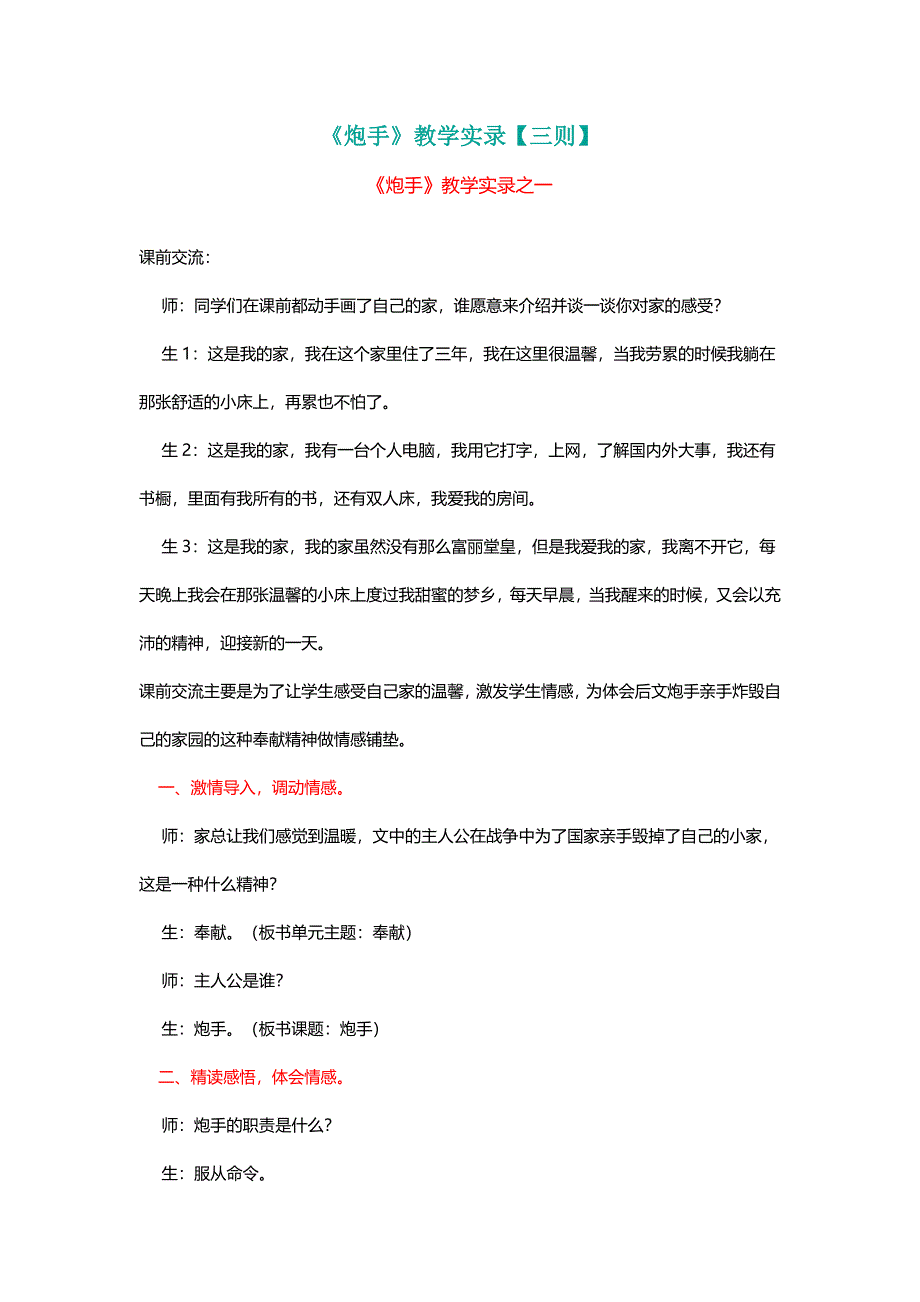 《炮手》教学实录【三则】

《炮手》教学实录之一

课前交流：

师：同学们在课前都动手画了自己的家，谁愿意来介绍并谈一谈你对家的感受？

生 1：这是我的家，我在这个家里住了三年，我在这里很温馨，当我劳累的时候我躺在那张舒适的小床上，再累也不怕了。

生 2：这是我的家，我有一台个人电脑，我用它打字，上网，了解国内外大事，我还有书橱，里面有我所有的书，还有双人床，我爱我的房间。

生 3：这是我的家，我的家虽然没有那么富丽堂皇，但是我爱我的家，我离不开它，每天晚上我会在那张温馨的小床上度过我甜蜜的梦乡，每天早晨，当我醒来的时候，又会以充沛的精神，迎接新的一天。

课前交流主要是为了让学生感受自己家的温馨，激发学生情感，为体会后文炮手亲手炸毁自己的家园的这种奉献精神做情感铺垫。

一、激情导入，调动情感。

师：家总让我们感觉到温暖，文中的主人公在战争中为了国家亲手毁掉了自己的小家，这是一种什么精神？

生：奉献。（板书单元主题：奉献）

师：主人公是谁？

生：炮手。（板书课题：炮手）

二、精读感悟，体会情感。

师：炮手的职责是什么？

生：服从命令。